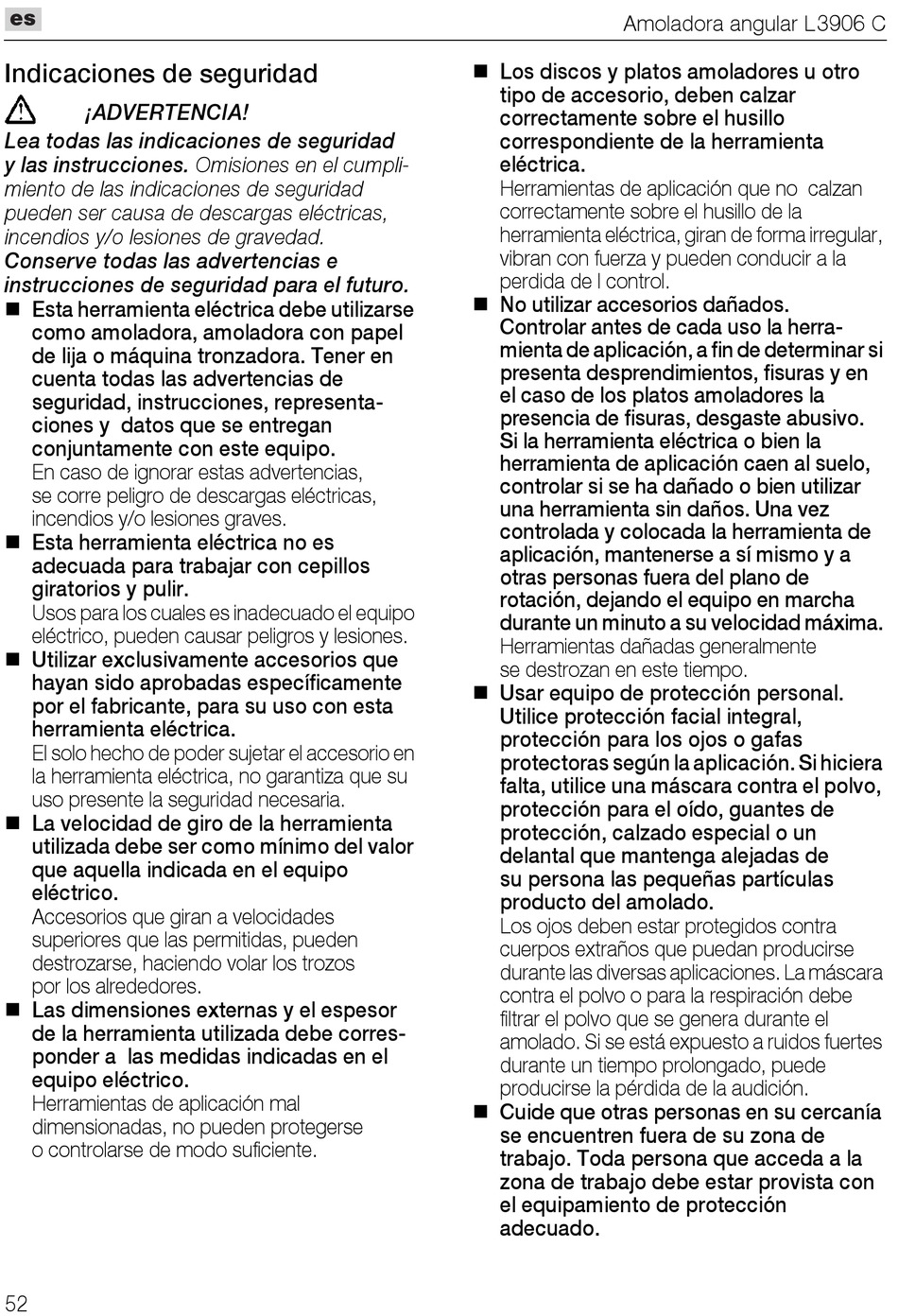 es

Amoladora angular L3906 C

Indicaciones de seguridad

¡ADVERTENCIA!

Lea todas las indicaciones de seguridad y las instrucciones. Omisiones en el cumplimiento de las indicaciones de seguridad pueden ser causa de descargas eléctricas, incendios y/o lesiones de gravedad. Conserve todas las advertencias e instrucciones de seguridad para el futuro.

■ Esta herramienta eléctrica debe utilizarse como amoladora, amoladora con papel de lija o máquina tronzadora. Tener en cuenta todas las advertencias de seguridad, instrucciones, representaciones y datos que se entregan conjuntamente con este equipo.
En caso de ignorar estas advertencias, se corre peligro de descargas eléctricas, incendios y/o lesiones graves.

■ Esta herramienta eléctrica no es adecuada para trabajar con cepillos giratorios y pulir.
Usos para los cuales es inadecuado el equipo eléctrico, pueden causar peligros y lesiones.

■ Utilizar exclusivamente accesorios que hayan sido aprobadas específicamente por el fabricante, para su uso con esta herramienta eléctrica.
El solo hecho de poder sujetar el accesorio en la herramienta eléctrica, no garantiza que su uso presente la seguridad necesaria.

■ La velocidad de giro de la herramienta utilizada debe ser como mínimo del valor que aquella indicada en el equipo eléctrico.
Accesorios que giran a velocidades superiores que las permitidas, pueden destrozarse, haciendo volar los trozos por los alrededores.

■ Las dimensiones externas y el espesor de la herramienta utilizada debe corresponder a las medidas indicadas en el equipo eléctrico.
Herramientas de aplicación mal dimensionadas, no pueden protegerse o controlarse de modo suficiente.

■ Los discos y platos amoladores u otro tipo de accesorio, deben calzar correctamente sobre el husillo correspondiente de la herramienta eléctrica.
Herramientas de aplicación que no calzan correctamente sobre el husillo de la herramienta eléctrica, giran de forma irregular, vibran con fuerza y pueden conducir a la perdida de l control.

■ No utilizar accesorios dañados. Controlar antes de cada uso la herramienta de aplicación, a fin de determinar si presenta desprendimientos, fisuras y en el caso de los platos amoladores la presencia de fisuras, desgaste abusivo. Si la herramienta eléctrica o bien la herramienta de aplicación caen al suelo, controlar si se ha dañado o bien utilizar una herramienta sin daños. Una vez controlada y colocada la herramienta de aplicación, mantenerse a sí mismo y a otras personas fuera del plano de rotación, dejando el equipo en marcha durante un minuto a su velocidad máxima.
Herramientas dañadas generalmente se destrozan en este tiempo.

■ Usar equipo de protección personal. Utilice protección facial integral, protección para los ojos o gafas protectoras según la aplicación. Si hiciera falta, utilice una máscara contra el polvo, protección para el oído, guantes de protección, calzado especial o un delantal que mantenga alejadas de su persona las pequeñas partículas producto del amolado.
Los ojos deben estar protegidos contra cuerpos extraños que puedan producirse durante las diversas aplicaciones. La máscara contra el polvo o para la respiración debe filtrar el polvo que se genera durante el amolado. Si se está expuesto a ruidos fuertes durante un tiempo prolongado, puede producirse la pérdida de la audición.

■ Cuide que otras personas en su cercanía se encuentren fuera de su zona de trabajo. Toda persona que acceda a la zona de trabajo debe estar provista con el equipamiento de protección adecuado.

52